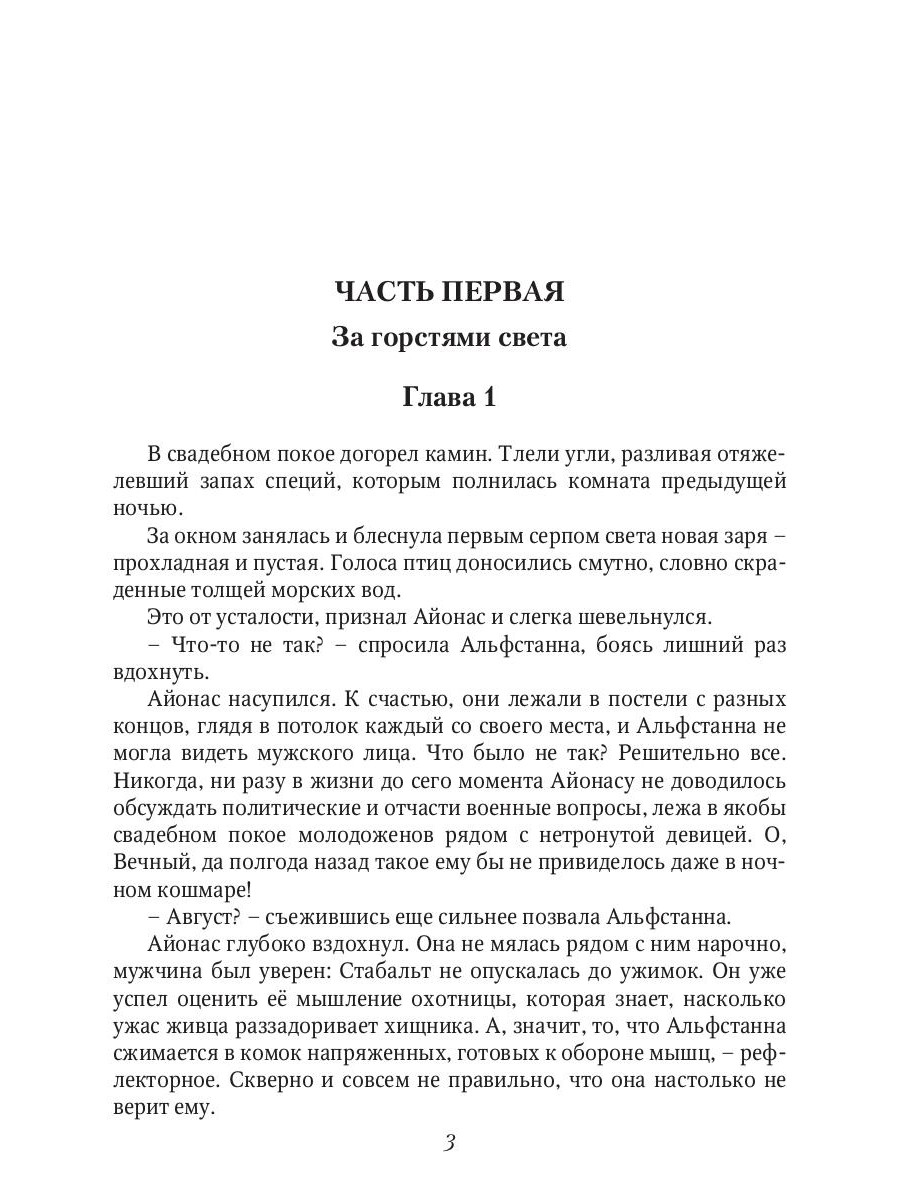 ЧАСТЬ ПЕРВАЯ

За горстями света

Глава 1

В свадебном покое догорел камин. Тлели угли, разливая отяжелевший запах специй, которым полнилась комната предыдущей ночью.

За окном занялась и блеснула первым серпом света новая заря – прохладная и пустая. Голоса птиц доносились смутно, словно скраденные толщей морских вод.

Это от усталости, признал Айонас и слегка шевельнулся.

– Что-то не так? – спросила Альфстанна, боясь лишний раз вдохнуть.

Айонас насупился. К счастью, они лежали в постели с разных концов, глядя в потолок каждый со своего места, и Альфстанна не могла видеть мужского лица. Что было не так? Решительно все. Никогда, ни разу в жизни до сего момента Айонасу не доводилось обсуждать политические и отчасти военные вопросы, лежа в якобы свадебном покое молодоженов рядом с нетронутой девицей. О, Вечный, да полгода назад такое ему бы не привиделось даже в ночном кошмаре!

– Август? – съежившись еще сильнее позвала Альфстанна.

Айонас глубоко вздохнул. Она не мялась рядом с ним нарочно, мужчина был уверен: Стабальт не опускалась до ужимок. Он уже успел оценить её мышление охотницы, которая знает, насколько ужас живца раззадоривает хищника. А, значит, то, что Альфстанна сжимается в комок напряженных, готовых к обороне мышц, – рефлекторное. Скверно и совсем не правильно, что она настолько не верит ему.

3